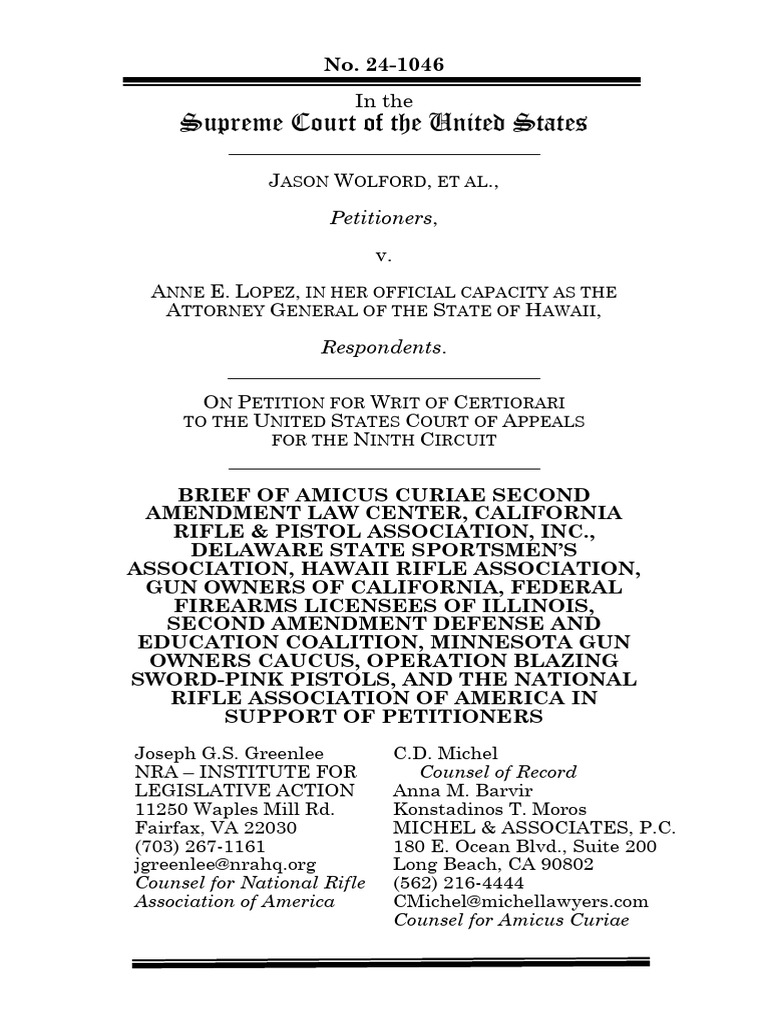 No. 24-1046

In the
Supreme Court of the United States

JASON WOLFORD, ET AL.,

Petitioners,

v.

ANNE E. LOPEZ, IN HER OFFICIAL CAPACITY AS THE ATTORNEY GENERAL OF THE STATE OF HAWAII,

Respondents.

ON PETITION FOR WRIT OF CERTIORARI TO THE UNITED STATES COURT OF APPEALS FOR THE NINTH CIRCUIT

BRIEF OF AMICUS CURIAE SECOND AMENDMENT LAW CENTER, CALIFORNIA RIFLE & PISTOL ASSOCIATION, INC., DELAWARE STATE SPORTSMEN'S ASSOCIATION, HAWAII RIFLE ASSOCIATION, GUN OWNERS OF CALIFORNIA, FEDERAL FIREARMS LICENSEES OF ILLINOIS, SECOND AMENDMENT DEFENSE AND EDUCATION COALITION, MINNESOTA GUN OWNERS CAUCUS, OPERATION BLAZING SWORD-PINK PISTOLS, AND THE NATIONAL RIFLE ASSOCIATION OF AMERICA IN SUPPORT OF PETITIONERS

Joseph G.S. Greenlee
NRA – INSTITUTE FOR LEGISLATIVE ACTION
11250 Waples Mill Rd.
Fairfax, VA 22030
(703) 267-1161
jgreenlee@nrahq.org
Counsel for National Rifle Association of America

C.D. Michel
Counsel of Record
Anna M. Barvir
Konstadinos T. Moros
MICHEL & ASSOCIATES, P.C.
180 E. Ocean Blvd., Suite 200
Long Beach, CA 90802
(562) 216-4444
CMichel@michellawyers.com
Counsel for Amicus Curiae